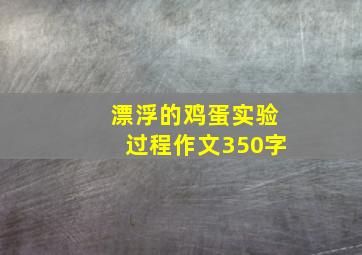 漂浮的鸡蛋实验过程作文350字